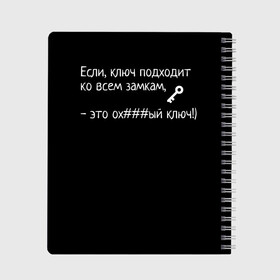 Если, ключ подходит ко всем замкам,

– это ох###ый ключ!)